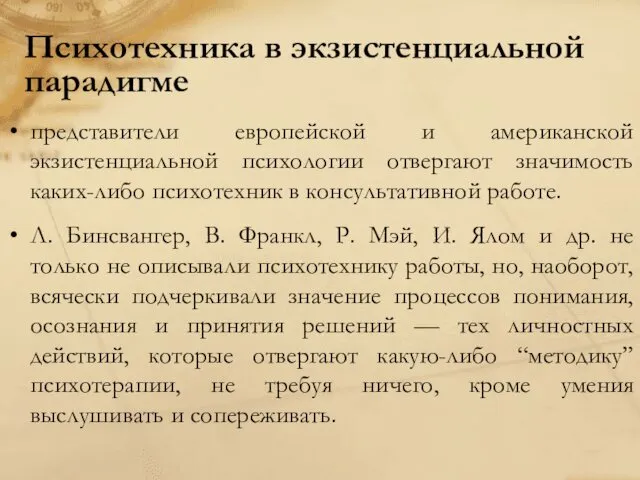 Психотехника в экзистенциальной парадигме

• представители европейской и американской экзистенциальной психологии отвергают значимость каких-либо психотехник в консультативной работе.

• Л. Бинсвангер, В. Франкл, Р. Мэй, И. Ялом и др. не только не описывали психотехнику работы, но, наоборот, всячески подчеркивали значение процессов понимания, осознания и принятия решений — тех личностных действий, которые отвергают какую-либо “методику” психотерапии, не требуя ничего, кроме умения выслушивать и сопереживать.